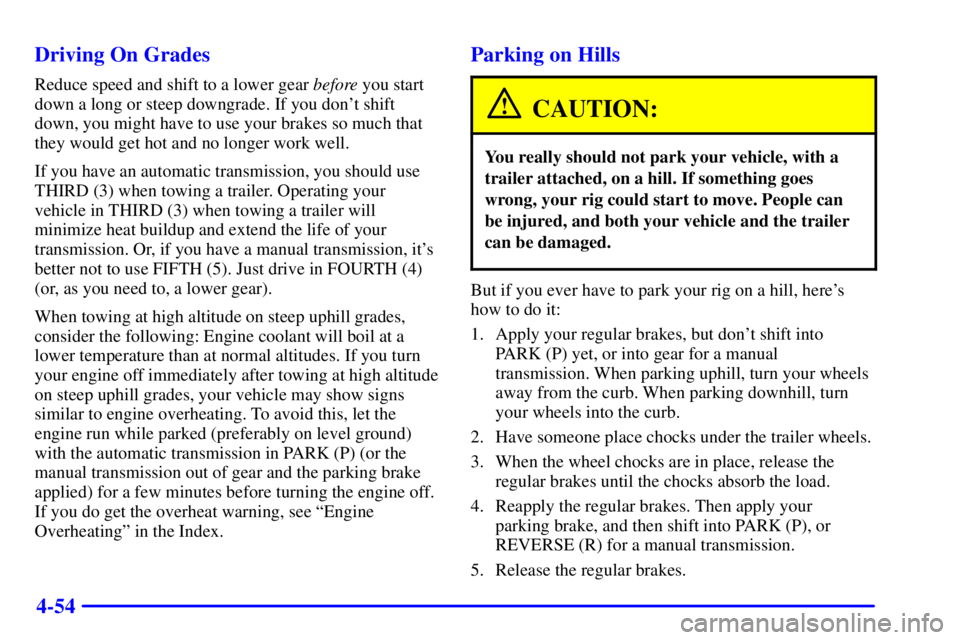 Driving On Grades

Reduce speed and shift to a lower gear before you start down a long or steep downgrade. If you don't shift down, you might have to use your brakes so much that they would get hot and no longer work well.

If you have an automatic transmission, you should use THIRD (3) when towing a trailer. Operating your vehicle in THIRD (3) when towing a trailer will minimize heat buildup and extend the life of your transmission. Or, if you have a manual transmission, it's better not to use FIFTH (5). Just drive in FOURTH (4) (or, as you need to, a lower gear).

When towing at high altitude on steep uphill grades, consider the following: Engine coolant will boil at a lower temperature than at normal altitudes. If you turn your engine off immediately after towing at high altitude on steep uphill grades, your vehicle may show signs similar to engine overheating. To avoid this, let the engine run while parked (preferably on level ground) with the automatic transmission in PARK (P) (or the manual transmission out of gear and the parking brake applied) for a few minutes before turning the engine off. If you do get the overheat warning, see "Engine Overheating" in the Index.

Parking on Hills

CAUTION:

You really should not park your vehicle, with a trailer attached, on a hill. If something goes wrong, your rig could start to move. People can be injured, and both your vehicle and the trailer can be damaged.

But if you ever have to park your rig on a hill, here's how to do it:

1. Apply your regular brakes, but don't shift into PARK (P) yet, or into gear for a manual transmission. When parking uphill, turn your wheels away from the curb. When parking downhill, turn your wheels into the curb.

2. Have someone place chocks under the trailer wheels.

3. When the wheel chocks are in place, release the regular brakes until the chocks absorb the load.

4. Reapply the regular brakes. Then apply your parking brake, and then shift into PARK (P), or REVERSE (R) for a manual transmission.

5. Release the regular brakes.

4-54

carmanualsonline.info